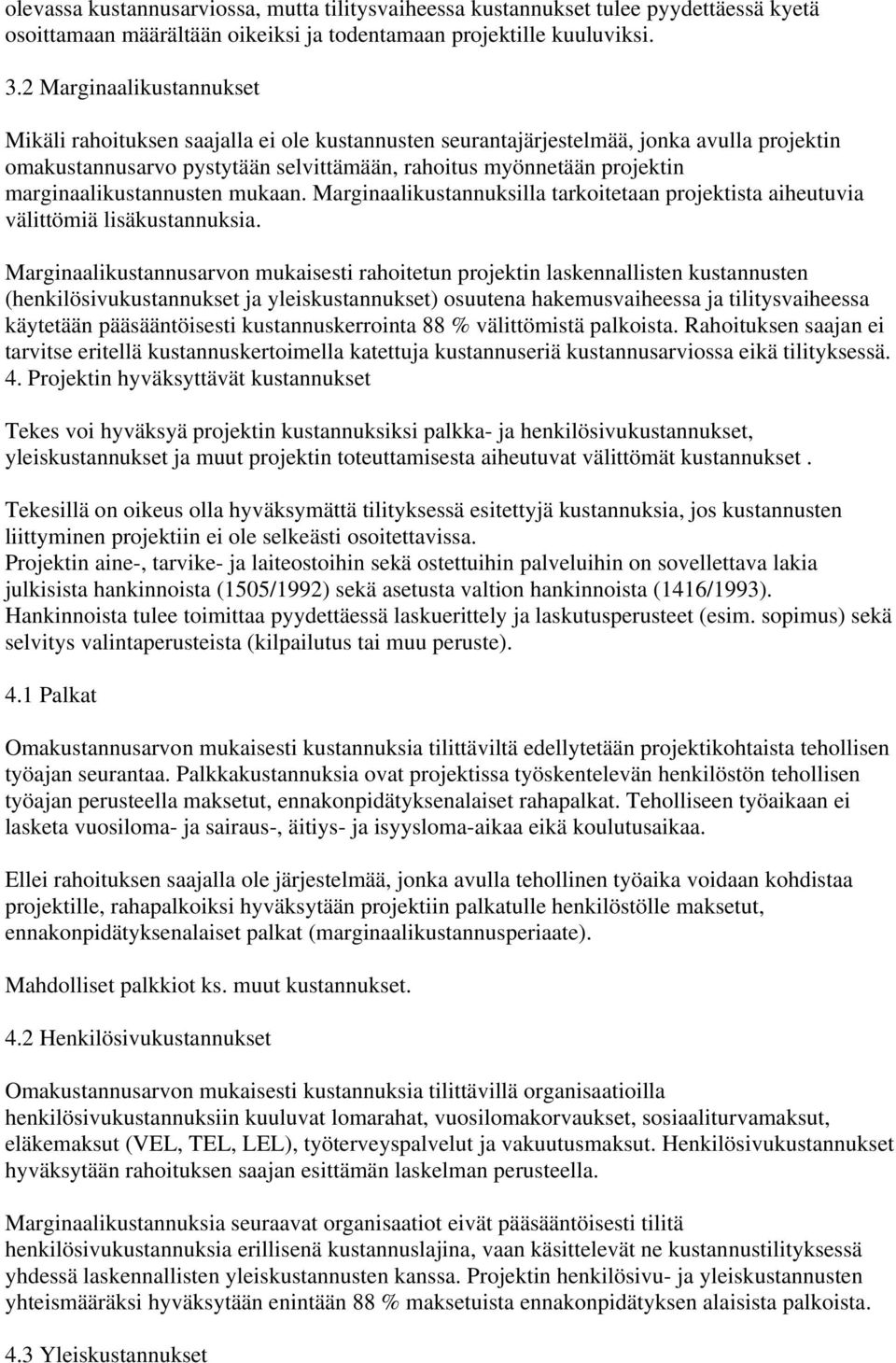 olevassa kustannusarviossa, mutta tilitysvaiheessa kustannukset tulee pyydettäessä kyetä osoittamaan määrältään oikeiksi ja todentamaan projektille kuuluviksi.

3.2 Marginaalikustannukset

Mikäli rahoituksen saajalla ei ole kustannusten seurantajärjestelmää, jonka avulla projektin omakustannusarvo pystytään selvittämään, rahoitus myönnetään projektin marginaalikustannusten mukaan. Marginaalikustannuksilla tarkoitetaan projektista aiheutuvia välittömiä lisäkustannuksia.

Marginaalikustannusarvon mukaisesti rahoitetun projektin laskennallisten kustannusten (henkilösivukustannukset ja yleiskustannukset) osuutena hakemusvaiheessa ja tilitysvaiheessa käytetään pääsääntöisesti kustannuskerrointa 88 % välittömistä palkoista. Rahoituksen saajan ei tarvitse eritellä kustannuskertoimella katettuja kustannuseriä kustannusarviossa eikä tilityksessä.
4. Projektin hyväksyttävät kustannukset

Tekes voi hyväksyä projektin kustannuksiksi palkka- ja henkilösivukustannukset, yleiskustannukset ja muut projektin toteuttamisesta aiheutuvat välittömät kustannukset .

Tekesillä on oikeus olla hyväksymättä tilityksessä esitettyjä kustannuksia, jos kustannusten liittyminen projektiin ei ole selkeästi osoitettavissa.
Projektin aine-, tarvike- ja laiteostoihin sekä ostettuihin palveluihin on sovellettava lakia julkisista hankinnoista (1505/1992) sekä asetusta valtion hankinnoista (1416/1993). Hankinnoista tulee toimittaa pyydettäessä laskuerittely ja laskutusperusteet (esim. sopimus) sekä selvitys valintaperusteista (kilpailutus tai muu peruste).

4.1 Palkat

Omakustannusarvon mukaisesti kustannuksia tilittäviltä edellytetään projektikohtaista tehollisen työajan seurantaa. Palkkakustannuksia ovat projektissa työskentelevän henkilöstön tehollisen työajan perusteella maksetut, ennakonpidätyksenalaiset rahapalkat. Teholliseen työaikaan ei lasketa vuosiloma- ja sairaus-, äitiys- ja isyysloma-aikaa eikä koulutusaikaa.

Ellei rahoituksen saajalla ole järjestelmää, jonka avulla tehollinen työaika voidaan kohdistaa projektille, rahapalkoiksi hyväksytään projektiin palkatulle henkilöstölle maksetut, ennakonpidätyksenalaiset palkat (marginaalikustannusperiaate).

Mahdolliset palkkiot ks. muut kustannukset.

4.2 Henkilösivukustannukset

Omakustannusarvon mukaisesti kustannuksia tilittävillä organisaatioilla henkilösivukustannuksiin kuuluvat lomarahat, vuosilomakorvaukset, sosiaaliturvamaksut, eläkemaksut (VEL, TEL, LEL), työterveyspalvelut ja vakuutusmaksut. Henkilösivukustannukset hyväksytään rahoituksen saajan esittämän laskelman perusteella.

Marginaalikustannuksia seuraavat organisaatiot eivät pääsääntöisesti tilitä henkilösivukustannuksia erillisenä kustannuslajina, vaan käsittelevät ne kustannustilityksessä yhdessä laskennallisten yleiskustannusten kanssa. Projektin henkilösivu- ja yleiskustannusten yhteismääräksi hyväksytään enintään 88 % maksetuista ennakonpidätyksen alaisista palkoista.

4.3 Yleiskustannukset